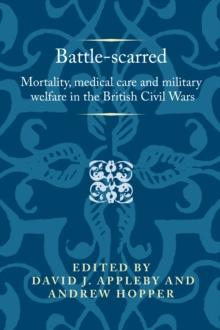 Battle-scarred

Mortality, medical care and military welfare in the British Civil Wars

EDITED BY
DAVID J. APPLEBY AND
ANDREW HOPPER